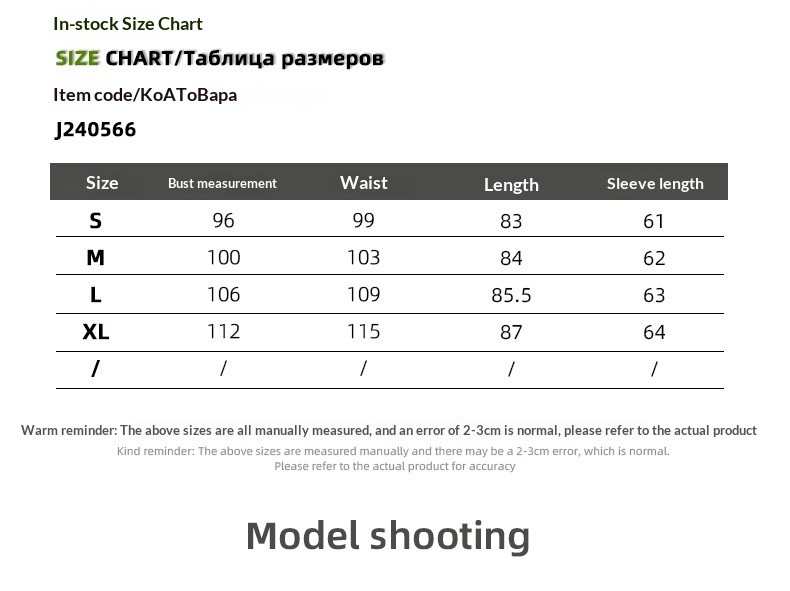 In-stock Size Chart

SIZE CHART/Таблица размеров

Item code/КоАТоВара

J240566

| Size | Bust measurement | Waist | Length | Sleeve length |
|---|---|---|---|---|
| S | 96 | 99 | 83 | 61 |
| M | 100 | 103 | 84 | 62 |
| L | 106 | 109 | 85.5 | 63 |
| XL | 112 | 115 | 87 | 64 |
| / | / | / | / | / |

Warm reminder: The above sizes are all manually measured, and an error of 2-3cm is normal, please refer to the actual product

Kind reminder: The above sizes are measured manually and there may be a 2-3cm error, which is normal. Please refer to the actual product for accuracy

Model shooting